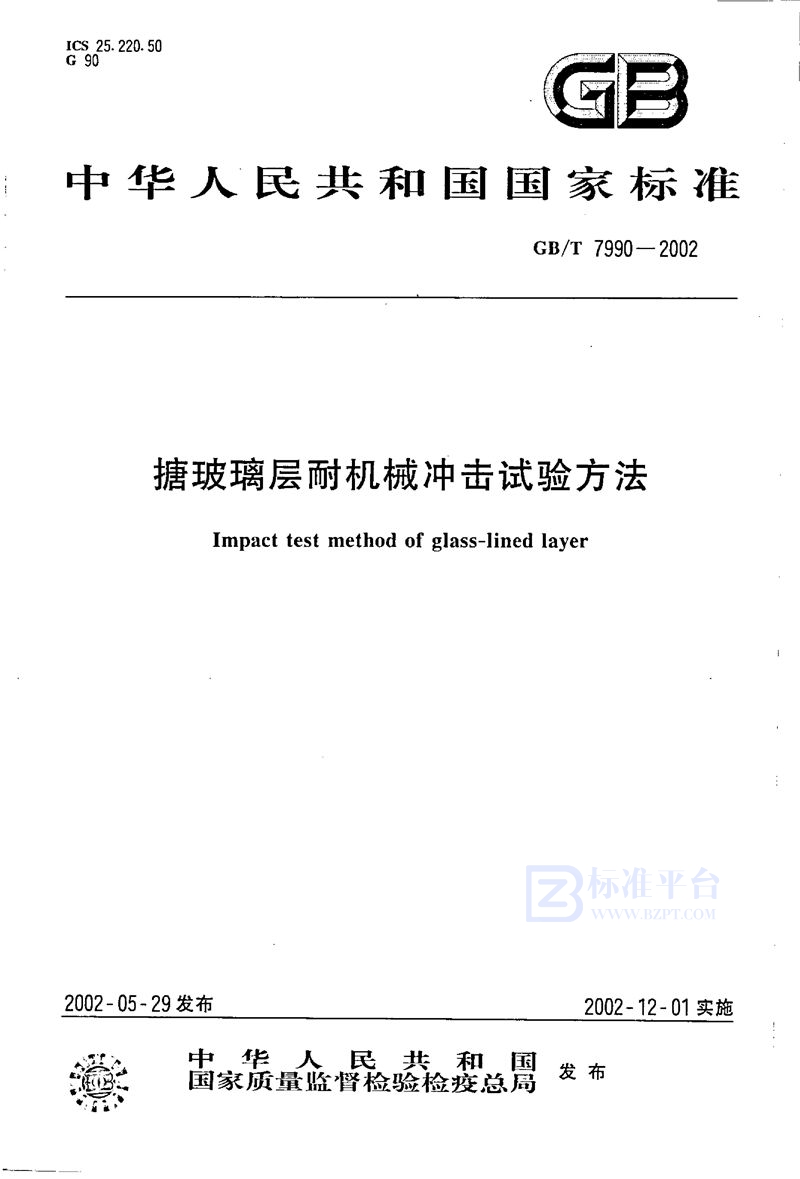 ICS 25.220.50
G 90

GB

中华人民共和国国家标准

GB/T 7990—2002

搪玻璃层耐机械冲击试验方法

Impact test method of glass-lined layer

2002-05-29发布

2002-12-01实施

中华人民共和国
国家质量监督检验检疫总局 发布

标准平台
WWW.BZPT.COM